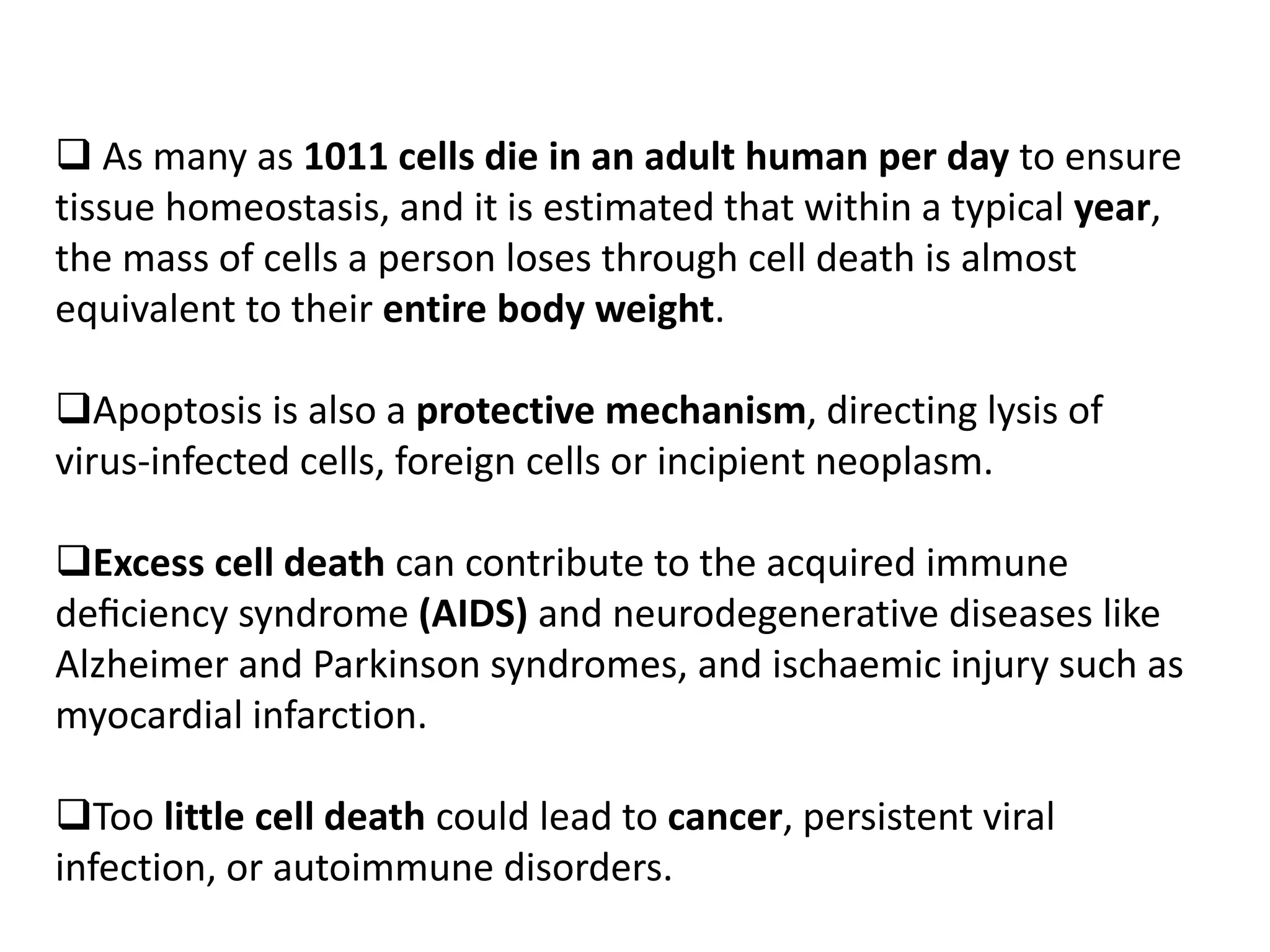 ❑ As many as 1011 cells die in an adult human per day to ensure tissue homeostasis, and it is estimated that within a typical year, the mass of cells a person loses through cell death is almost equivalent to their entire body weight.

❑Apoptosis is also a protective mechanism, directing lysis of virus-infected cells, foreign cells or incipient neoplasm.

❑Excess cell death can contribute to the acquired immune deficiency syndrome (AIDS) and neurodegenerative diseases like Alzheimer and Parkinson syndromes, and ischaemic injury such as myocardial infarction.

❑Too little cell death could lead to cancer, persistent viral infection, or autoimmune disorders.